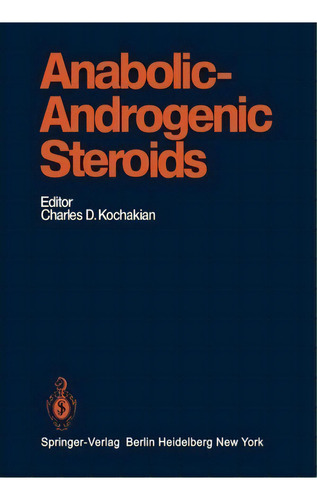 Anabolic-Androgenic Steroids

Editor
Charles D. Kochakian

Springer-Verlag Berlin Heidelberg New York